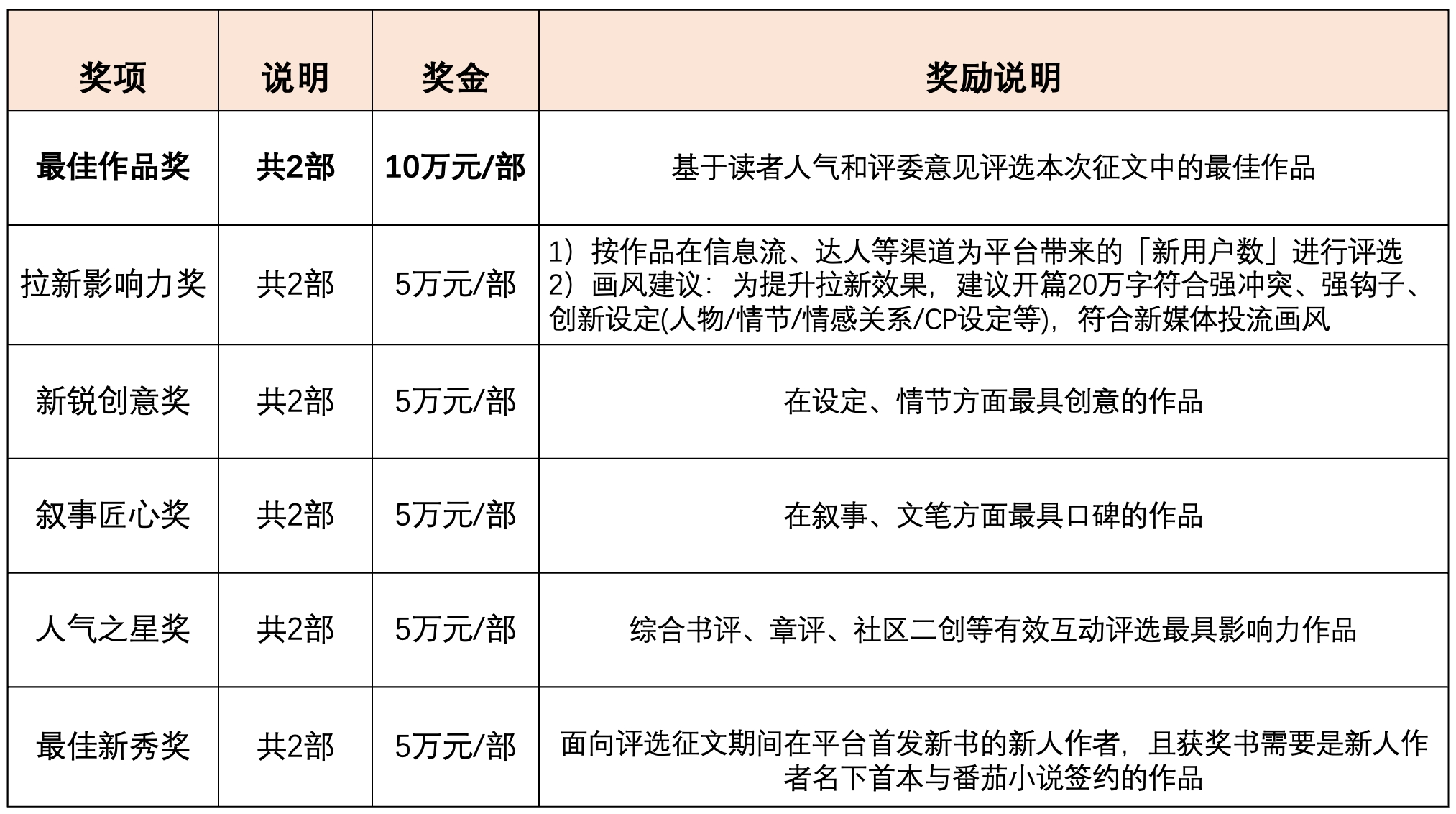 | 奖项 | 说明 | 奖金 | 奖励说明 |
|---|---|---|---|
| 最佳作品奖 | 共2部 | 10万元/部 | 基于读者人气和评委意见评选本次征文中的最佳作品 |
| 拉新影响力奖 | 共2部 | 5万元/部 | 1）按作品在信息流、达人等渠道为平台带来的「新用户数」进行评选 2）画风建议：为提升拉新效果，建议开篇20万字符合强冲突、强钩子、创新设定(人物/情节/情感关系/CP设定等)，符合新媒体投流画风 |
| 新锐创意奖 | 共2部 | 5万元/部 | 在设定、情节方面最具创意的作品 |
| 叙事匠心奖 | 共2部 | 5万元/部 | 在叙事、文笔方面最具口碑的作品 |
| 人气之星奖 | 共2部 | 5万元/部 | 综合书评、章评、社区二创等有效互动评选最具影响力作品 |
| 最佳新秀奖 | 共2部 | 5万元/部 | 面向评选征文期间在平台首发新书的新人作者，且获奖书需要是新人作者名下首本与番茄小说签约的作品 |